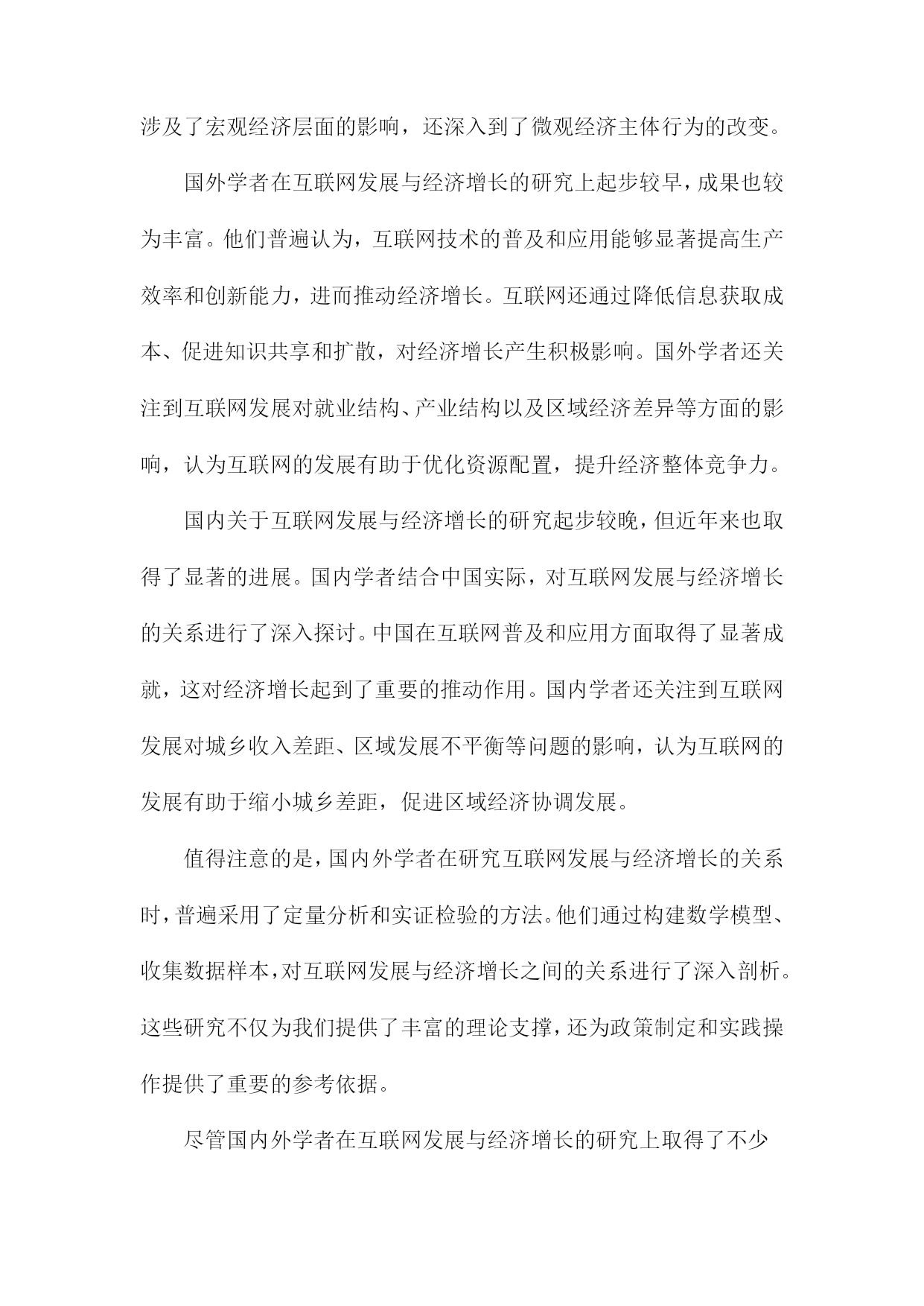 涉及了宏观经济层面的影响，还深入到了微观经济主体行为的改变。

国外学者在互联网发展与经济增长的研究上起步较早，成果也较为丰富。他们普遍认为，互联网技术的普及和应用能够显著提高生产效率和创新能力，进而推动经济增长。互联网还通过降低信息获取成本、促进知识共享和扩散，对经济增长产生积极影响。国外学者还关注到互联网发展对就业结构、产业结构以及区域经济差异等方面的影响，认为互联网的发展有助于优化资源配置，提升经济整体竞争力。

国内关于互联网发展与经济增长的研究起步较晚，但近年来也取得了显著的进展。国内学者结合中国实际，对互联网发展与经济增长的关系进行了深入探讨。中国在互联网普及和应用方面取得了显著成就，这对经济增长起到了重要的推动作用。国内学者还关注到互联网发展对城乡收入差距、区域发展不平衡等问题的影响，认为互联网的发展有助于缩小城乡差距，促进区域经济协调发展。

值得注意的是，国内外学者在研究互联网发展与经济增长的关系时，普遍采用了定量分析和实证检验的方法。他们通过构建数学模型、收集数据样本，对互联网发展与经济增长之间的关系进行了深入剖析。这些研究不仅为我们提供了丰富的理论支撑，还为政策制定和实践操作提供了重要的参考依据。

尽管国内外学者在互联网发展与经济增长的研究上取得了不少